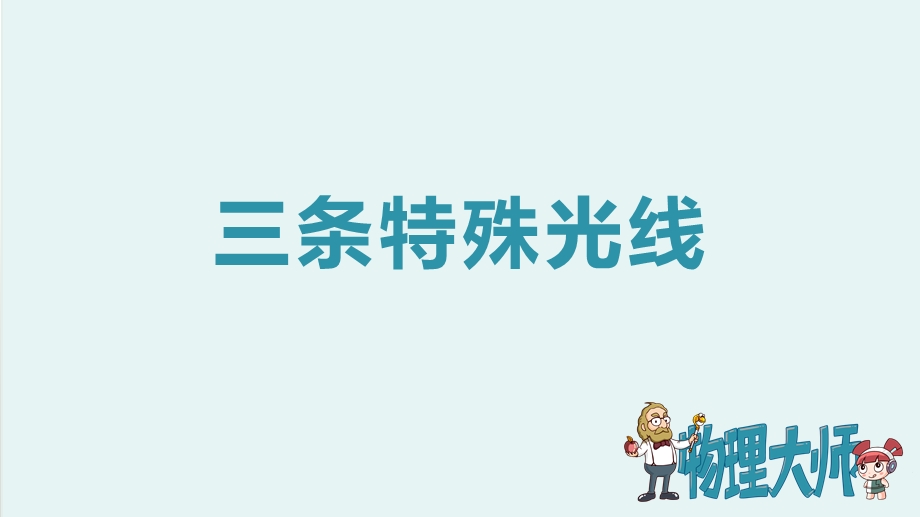 三条特殊光线

物理大师